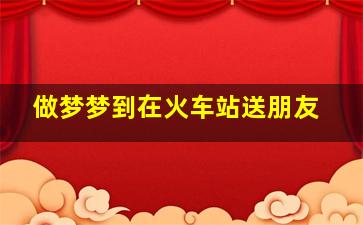 做梦梦到在火车站送朋友